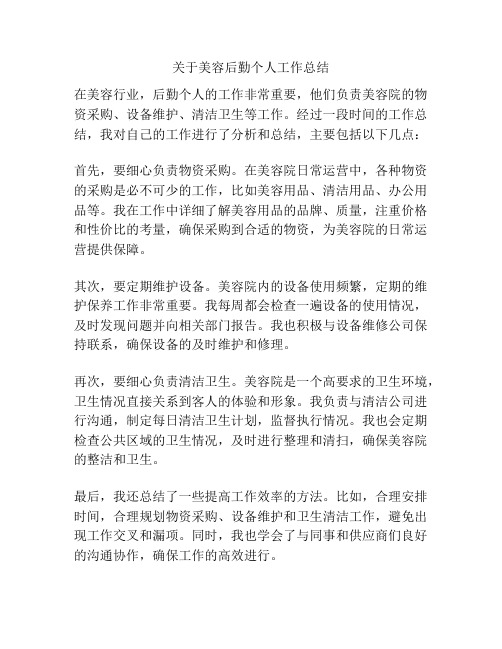 关于美容后勤个人工作总结

在美容行业，后勤个人的工作非常重要，他们负责美容院的物资采购、设备维护、清洁卫生等工作。经过一段时间的工作总结，我对自己的工作进行了分析和总结，主要包括以下几点：

首先，要细心负责物资采购。在美容院日常运营中，各种物资的采购是必不可少的工作，比如美容用品、清洁用品、办公用品等。我在工作中详细了解美容用品的品牌、质量，注重价格和性价比的考量，确保采购到合适的物资，为美容院的日常运营提供保障。

其次，要定期维护设备。美容院内的设备使用频繁，定期的维护保养工作非常重要。我每周都会检查一遍设备的使用情况，及时发现问题并向相关部门报告。我也积极与设备维修公司保持联系，确保设备的及时维护和修理。

再次，要细心负责清洁卫生。美容院是一个高要求的卫生环境，卫生情况直接关系到客人的体验和形象。我负责与清洁公司进行沟通，制定每日清洁卫生计划，监督执行情况。我也会定期检查公共区域的卫生情况，及时进行整理和清扫，确保美容院的整洁和卫生。

最后，我还总结了一些提高工作效率的方法。比如，合理安排时间，合理规划物资采购、设备维护和卫生清洁工作，避免出现工作交叉和漏项。同时，我也学会了与同事和供应商们良好的沟通协作，确保工作的高效进行。